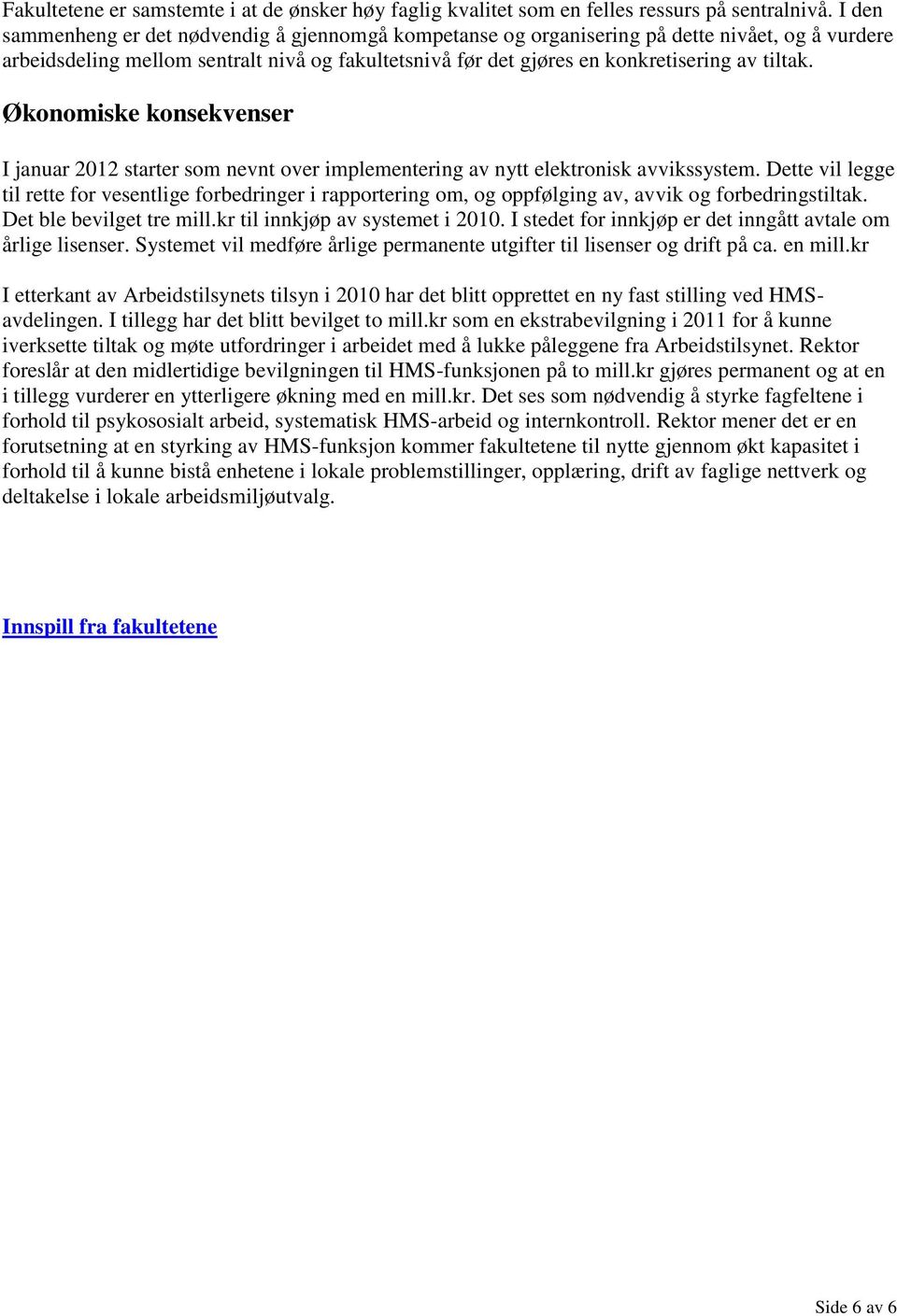 Fakultetene er samstemte i at de ønsker høy faglig kvalitet som en felles ressurs på sentralnivå. I den sammenheng er det nødvendig å gjennomgå kompetanse og organisering på dette nivået, og å vurdere arbeidsdeling mellom sentralt nivå og fakultetsnivå før det gjøres en konkretisering av tiltak.

Økonomiske konsekvenser

I januar 2012 starter som nevnt over implementering av nytt elektronisk avvikssystem. Dette vil legge til rette for vesentlige forbedringer i rapportering om, og oppfølging av, avvik og forbedringstiltak. Det ble bevilget tre mill.kr til innkjøp av systemet i 2010. I stedet for innkjøp er det inngått avtale om årlige lisenser. Systemet vil medføre årlige permanente utgifter til lisenser og drift på ca. en mill.kr

I etterkant av Arbeidstilsynets tilsyn i 2010 har det blitt opprettet en ny fast stilling ved HMS-avdelingen. I tillegg har det blitt bevilget to mill.kr som en ekstrabevilgning i 2011 for å kunne iverksette tiltak og møte utfordringer i arbeidet med å lukke påleggene fra Arbeidstilsynet. Rektor foreslår at den midlertidige bevilgningen til HMS-funksjonen på to mill.kr gjøres permanent og at en i tillegg vurderer en ytterligere økning med en mill.kr. Det ses som nødvendig å styrke fagfeltene i forhold til psykososialt arbeid, systematisk HMS-arbeid og internkontroll. Rektor mener det er en forutsetning at en styrking av HMS-funksjon kommer fakultetene til nytte gjennom økt kapasitet i forhold til å kunne bistå enhetene i lokale problemstillinger, opplæring, drift av faglige nettverk og deltakelse i lokale arbeidsmiljøutvalg.

Innspill fra fakultetene

Side 6 av 6